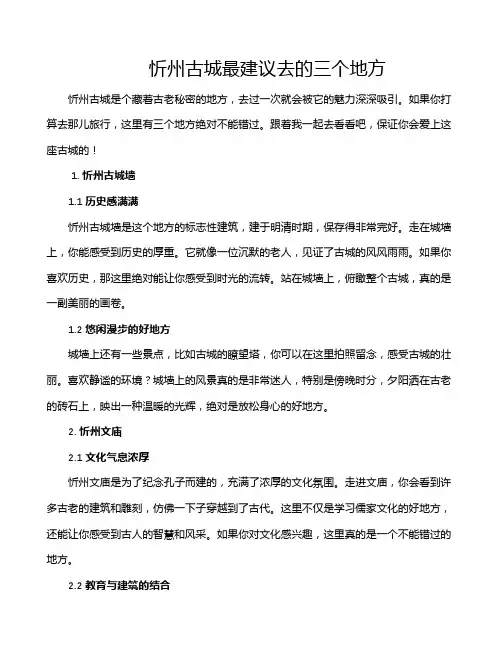 忻州古城最建议去的三个地方

忻州古城是个藏着古老秘密的地方，去过一次就会被它的魅力深深吸引。如果你打算去那儿旅行，这里有三个地方绝对不能错过。跟着我一起去看看吧，保证你会爱上这座古城的！

1. 忻州古城墙

1.1 历史感满满

忻州古城墙是这个地方的标志性建筑，建于明清时期，保存得非常完好。走在城墙上，你能感受到历史的厚重。它就像一位沉默的老人，见证了古城的风风雨雨。如果你喜欢历史，那这里绝对能让你感受到时光的流转。站在城墙上，俯瞰整个古城，真的是一副美丽的画卷。

1.2 悠闲漫步的好地方

城墙上还有一些景点，比如古城的瞭望塔，你可以在这里拍照留念，感受古城的壮丽。喜欢静谧的环境？城墙上的风景真的是非常迷人，特别是傍晚时分，夕阳洒在古老的砖石上，映出一种温暖的光辉，绝对是放松身心的好地方。

2. 忻州文庙

2.1 文化气息浓厚

忻州文庙是为了纪念孔子而建的，充满了浓厚的文化氛围。走进文庙，你会看到许多古老的建筑和雕刻，仿佛一下子穿越到了古代。这里不仅是学习儒家文化的好地方，还能让你感受到古人的智慧和风采。如果你对文化感兴趣，这里真的是一个不能错过的地方。

2.2 教育与建筑的结合